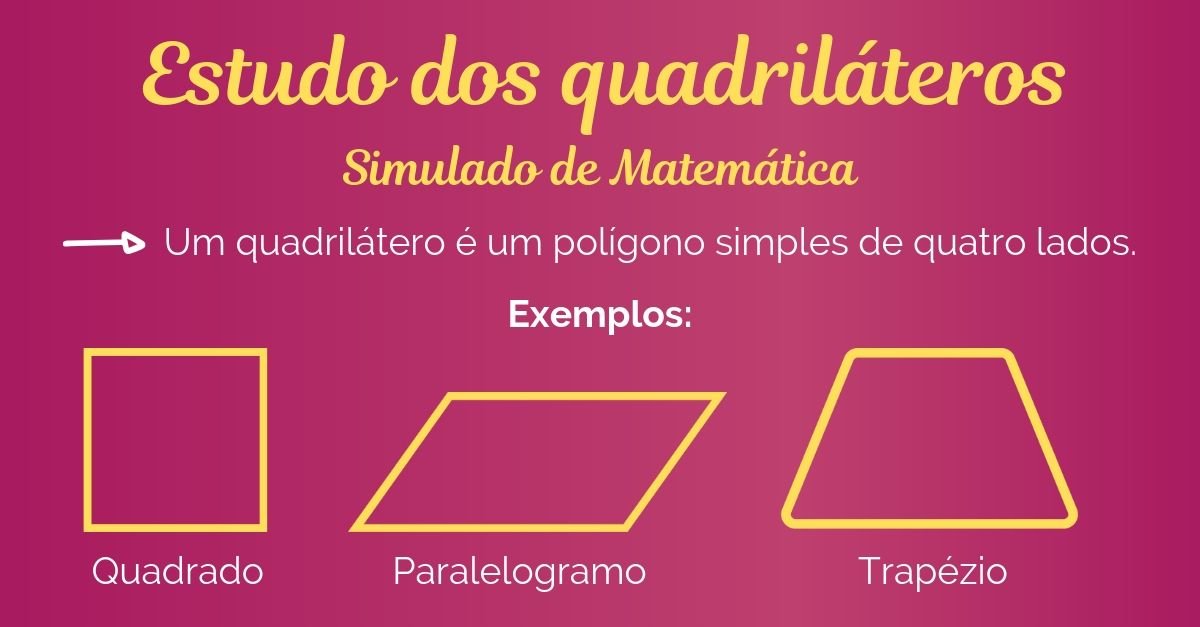 Estudo dos quadriláteros

Simulado de Matemática

Um quadrilátero é um polígono simples de quatro lados.

Exemplos:

Quadrado

Paralelogramo

Trapézio